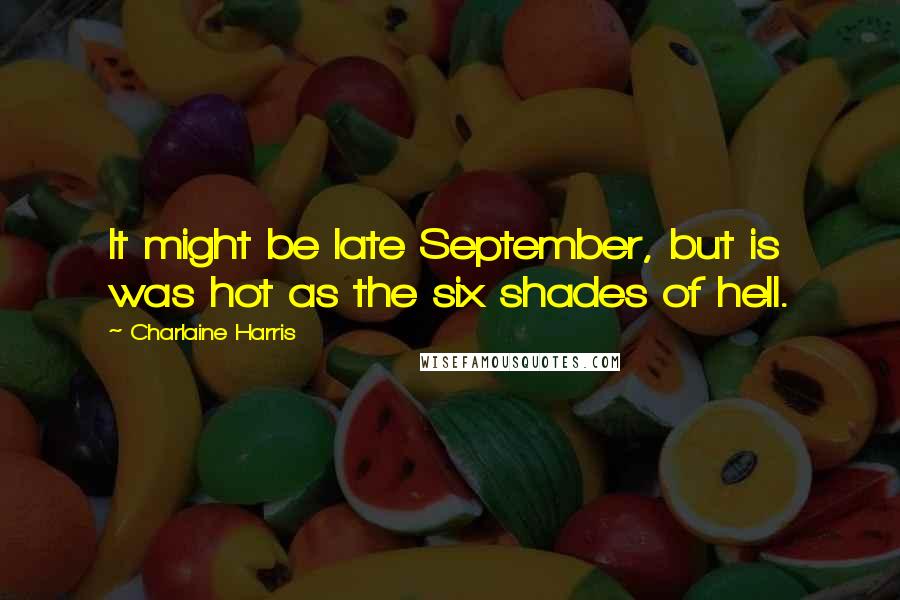 It might be late September, but is was hot as the six shades of hell.

~ Charlaine Harris

WISEFAMOUSQUOTES.COM